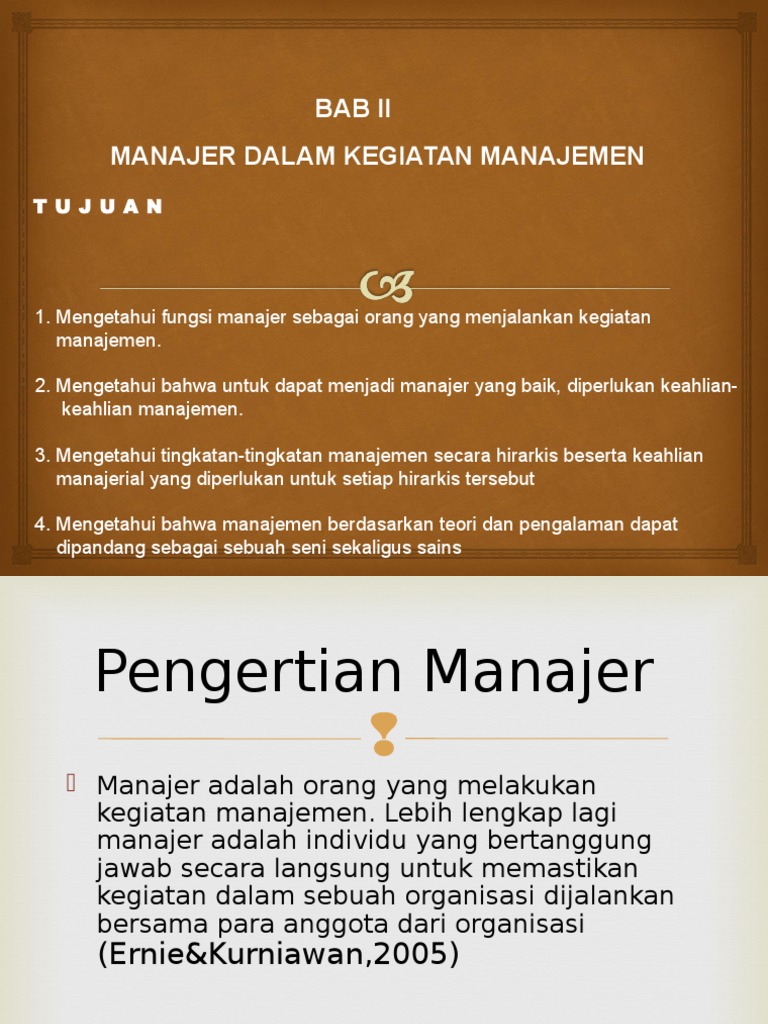 BAB II

MANAJER DALAM KEGIATAN MANAJEMEN

T U J U A N

1. Mengetahui fungsi manajer sebagai orang yang menjalankan kegiatan manajemen.

2. Mengetahui bahwa untuk dapat menjadi manajer yang baik, diperlukan keahlian-keahlian manajemen.

3. Mengetahui tingkatan-tingkatan manajemen secara hirarkis beserta keahlian manajerial yang diperlukan untuk setiap hirarkis tersebut

4. Mengetahui bahwa manajemen berdasarkan teori dan pengalaman dapat dipandang sebagai sebuah seni sekaligus sains

Pengertian Manajer

Manajer adalah orang yang melakukan kegiatan manajemen. Lebih lengkap lagi manajer adalah individu yang bertanggung jawab secara langsung untuk memastikan kegiatan dalam sebuah organisasi dijalankan bersama para anggota dari organisasi (Ernie&Kurniawan,2005)